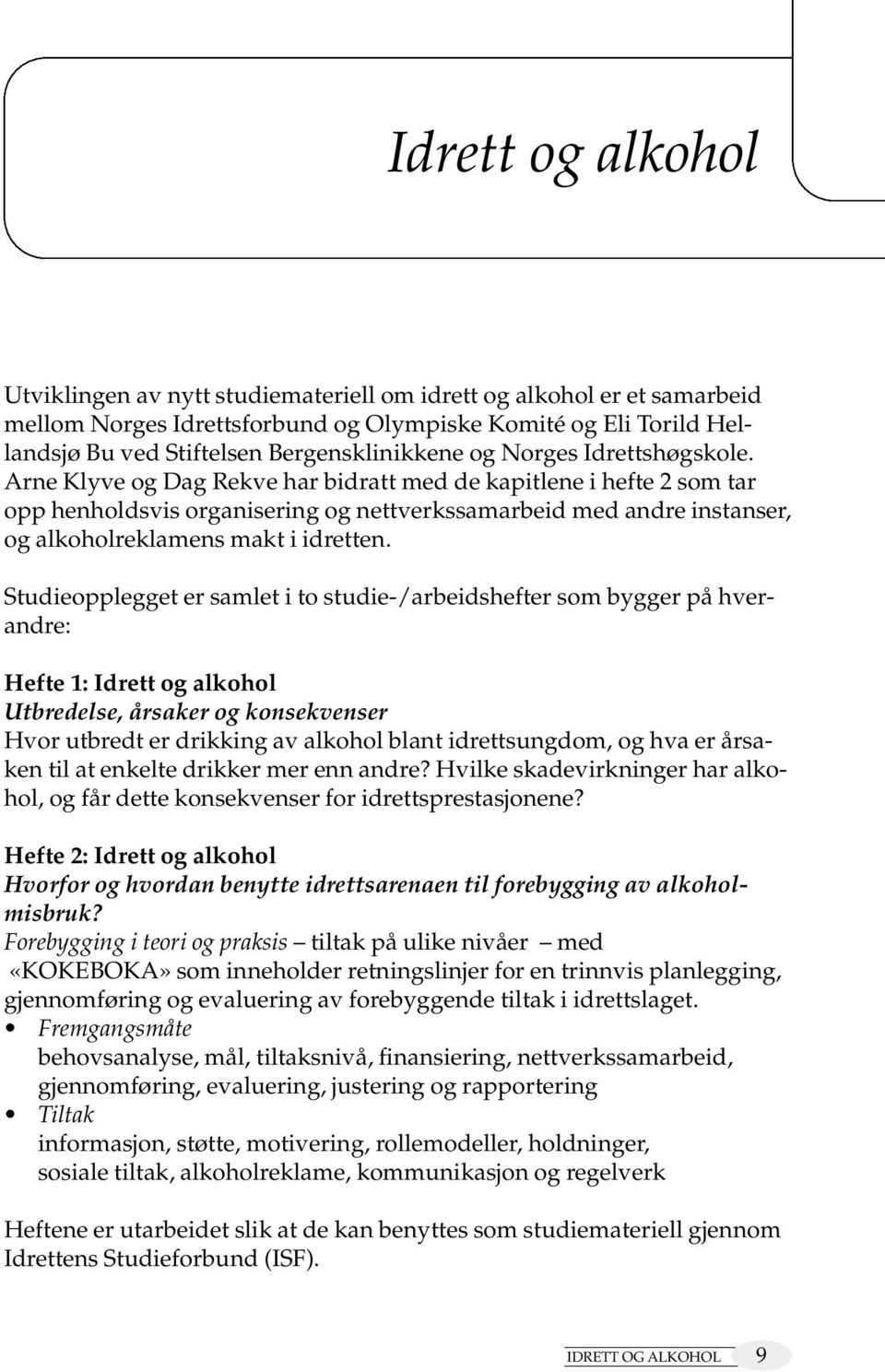 Idrett og alkohol

Utviklingen av nytt studiemateriell om idrett og alkohol er et samarbeid mellom Norges Idrettsforbund og Olympiske Komité og Eli Torild Hellandsjø Bu ved Stiftelsen Bergensklinikkene og Norges Idrettshøgskole. Arne Klyve og Dag Rekve har bidratt med de kapitlene i hefte 2 som tar opp henholdsvis organisering og nettverkssamarbeid med andre instanser, og alkoholreklamens makt i idretten.

Studieopplegget er samlet i to studie-/arbeidshefter som bygger på hverandre:

Hefte 1: Idrett og alkohol
Utbredelse, årsaker og konsekvenser
Hvor utbredt er drikking av alkohol blant idrettsungdom, og hva er årsaken til at enkelte drikker mer enn andre? Hvilke skadevirkninger har alkohol, og får dette konsekvenser for idrettsprestasjonene?

Hefte 2: Idrett og alkohol
Hvorfor og hvordan benytte idrettsarenaen til forebygging av alkoholmisbruk?
Forebygging i teori og praksis – tiltak på ulike nivåer – med «KOKEBOKA» som inneholder retningslinjer for en trinnvis planlegging, gjennomføring og evaluering av forebyggende tiltak i idrettslaget.
• Fremgangsmåte
behovsanalyse, mål, tiltaksnivå, finansiering, nettverkssamarbeid, gjennomføring, evaluering, justering og rapportering
• Tiltak
informasjon, støtte, motivering, rollemodeller, holdninger, sosiale tiltak, alkoholreklame, kommunikasjon og regelverk

Heftene er utarbeidet slik at de kan benyttes som studiemateriell gjennom Idrettens Studieforbund (ISF).

IDRETT OG ALKOHOL 9